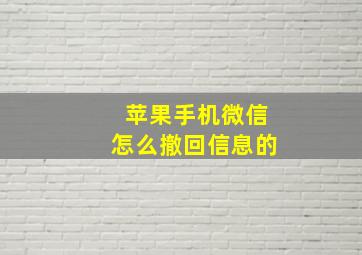 苹果手机微信
怎么撤回信息的